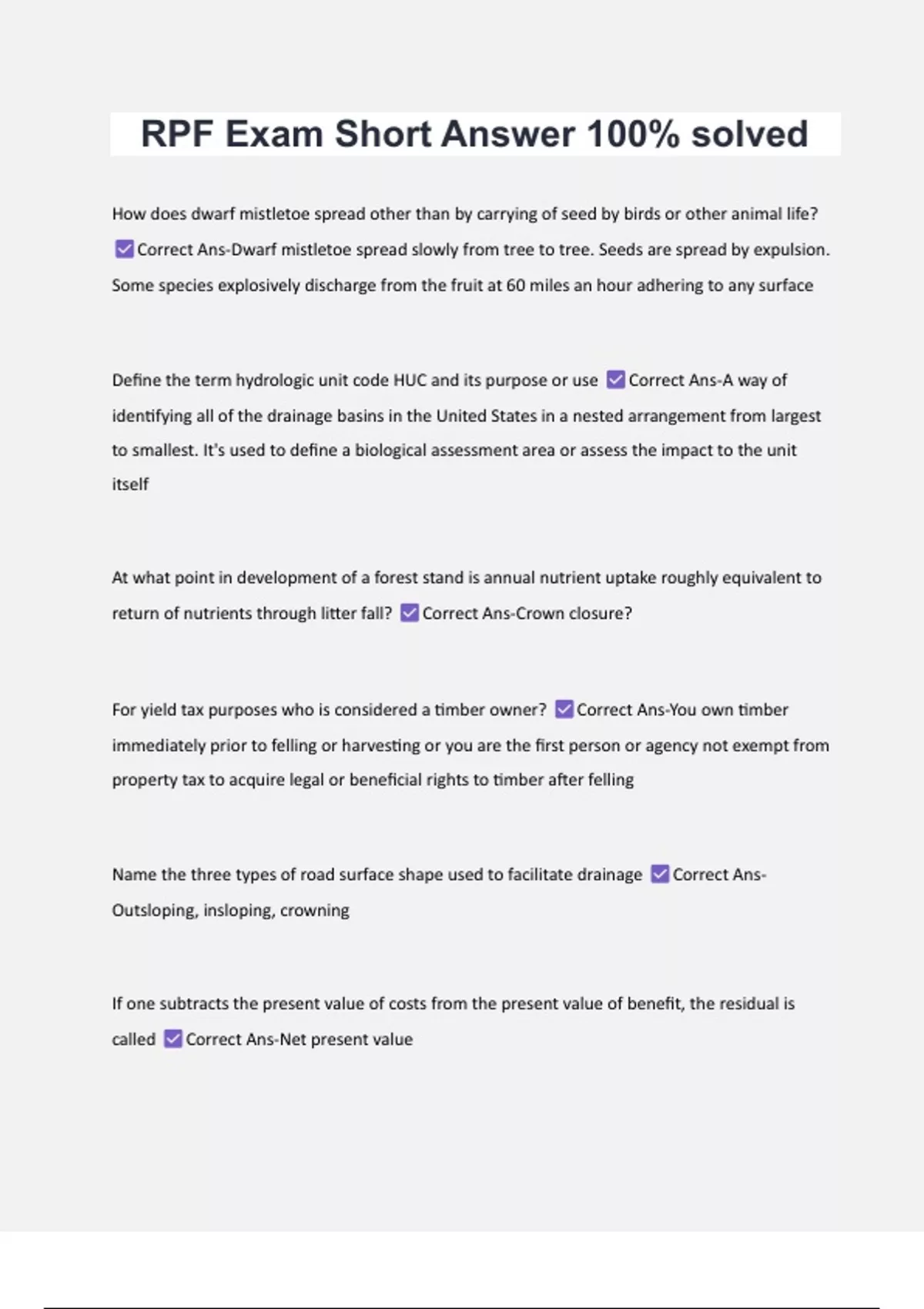 RPF Exam Short Answer 100% solved

How does dwarf mistletoe spread other than by carrying of seed by birds or other animal life? ☑ Correct Ans-Dwarf mistletoe spread slowly from tree to tree. Seeds are spread by expulsion. Some species explosively discharge from the fruit at 60 miles an hour adhering to any surface

Define the term hydrologic unit code HUC and its purpose or use ☑ Correct Ans-A way of identifying all of the drainage basins in the United States in a nested arrangement from largest to smallest. It's used to define a biological assessment area or assess the impact to the unit itself

At what point in development of a forest stand is annual nutrient uptake roughly equivalent to return of nutrients through litter fall? ☑ Correct Ans-Crown closure?

For yield tax purposes who is considered a timber owner? ☑ Correct Ans-You own timber immediately prior to felling or harvesting or you are the first person or agency not exempt from property tax to acquire legal or beneficial rights to timber after felling

Name the three types of road surface shape used to facilitate drainage ☑ Correct Ans-Outsloping, insloping, crowning

If one subtracts the present value of costs from the present value of benefit, the residual is called ☑ Correct Ans-Net present value